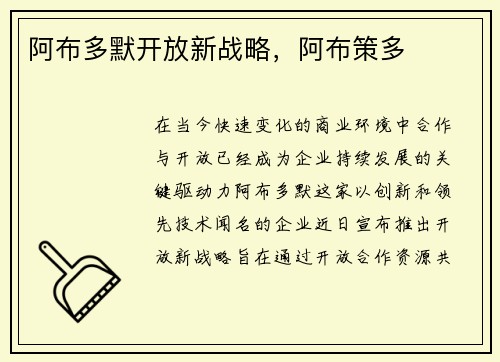 阿布多默开放新战略，阿布策多

在当今快速变化的商业环境中合作与开放已经成为企业持续发展的关键驱动力阿布多默这家以创新和领先技术闻名的企业近日宣布推出开放新战略旨在通过开放合作资源共